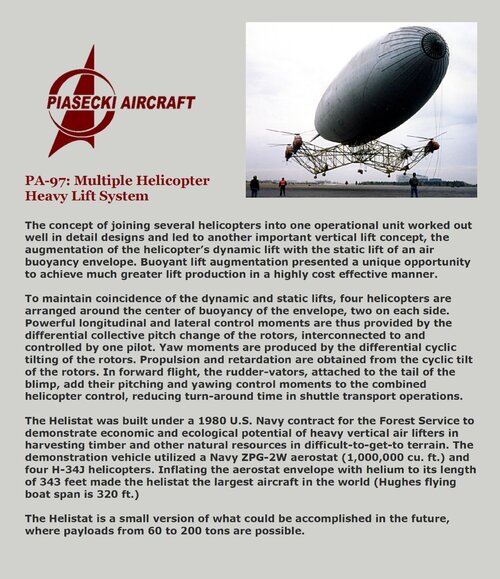 PIASECKI AIRCRAFT

PA-97: Multiple Helicopter Heavy Lift System

The concept of joining several helicopters into one operational unit worked out well in detail designs and led to another important vertical lift concept, the augmentation of the helicopter's dynamic lift with the static lift of an air buoyancy envelope. Buoyant lift augmentation presented a unique opportunity to achieve much greater lift production in a highly cost effective manner.

To maintain coincidence of the dynamic and static lifts, four helicopters are arranged around the center of buoyancy of the envelope, two on each side. Powerful longitudinal and lateral control moments are thus provided by the differential collective pitch change of the rotors, interconnected to and controlled by one pilot. Yaw moments are produced by the differential cyclic tilting of the rotors. Propulsion and retardation are obtained from the cyclic tilt of the rotors. In forward flight, the rudder-vators, attached to the tail of the blimp, add their pitching and yawing control moments to the combined helicopter control, reducing turn-around time in shuttle transport operations.

The Helistat was built under a 1980 U.S. Navy contract for the Forest Service to demonstrate economic and ecological potential of heavy vertical air lifters in harvesting timber and other natural resources in difficult-to-get-to terrain. The demonstration vehicle utilized a Navy ZPG-2W aerostat (1,000,000 cu. ft.) and four H-34J helicopters. Inflating the aerostat envelope with helium to its length of 343 feet made the helistat the largest aircraft in the world (Hughes flying boat span is 320 ft.)

The Helistat is a small version of what could be accomplished in the future, where payloads from 60 to 200 tons are possible.